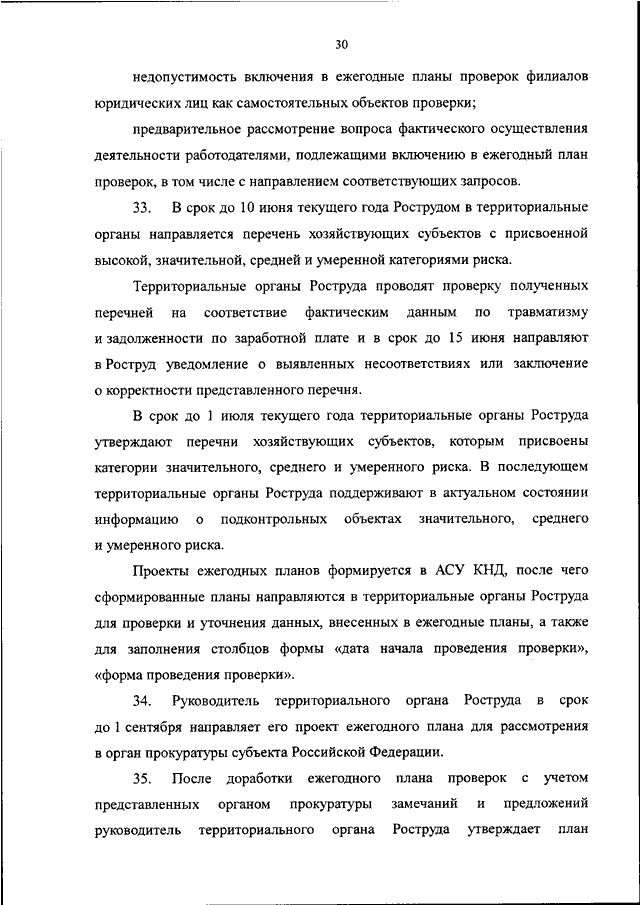 30

недопустимость включения в ежегодные планы проверок филиалов юридических лиц как самостоятельных объектов проверки;

предварительное рассмотрение вопроса фактического осуществления деятельности работодателями, подлежащими включению в ежегодный план проверок, в том числе с направлением соответствующих запросов.

33. В срок до 10 июня текущего года Рострудом в территориальные органы направляется перечень хозяйствующих субъектов с присвоенной высокой, значительной, средней и умеренной категориями риска.

Территориальные органы Роструда проводят проверку полученных перечней на соответствие фактическим данным по травматизму и задолженности по заработной плате и в срок до 15 июня направляют в Роструд уведомление о выявленных несоответствиях или заключение о корректности представленного перечня.

В срок до 1 июля текущего года территориальные органы Роструда утверждают перечни хозяйствующих субъектов, которым присвоены категории значительного, среднего и умеренного риска. В последующем территориальные органы Роструда поддерживают в актуальном состоянии информацию о подконтрольных объектах значительного, среднего и умеренного риска.

Проекты ежегодных планов формируется в АСУ КНД, после чего сформированные планы направляются в территориальные органы Роструда для проверки и уточнения данных, внесенных в ежегодные планы, а также для заполнения столбцов формы «дата начала проведения проверки», «форма проведения проверки».

34. Руководитель территориального органа Роструда в срок до 1 сентября направляет его проект ежегодного плана для рассмотрения в орган прокуратуры субъекта Российской Федерации.

35. После доработки ежегодного плана проверок с учетом представленных органом прокуратуры замечаний и предложений руководитель территориального органа Роструда утверждает план